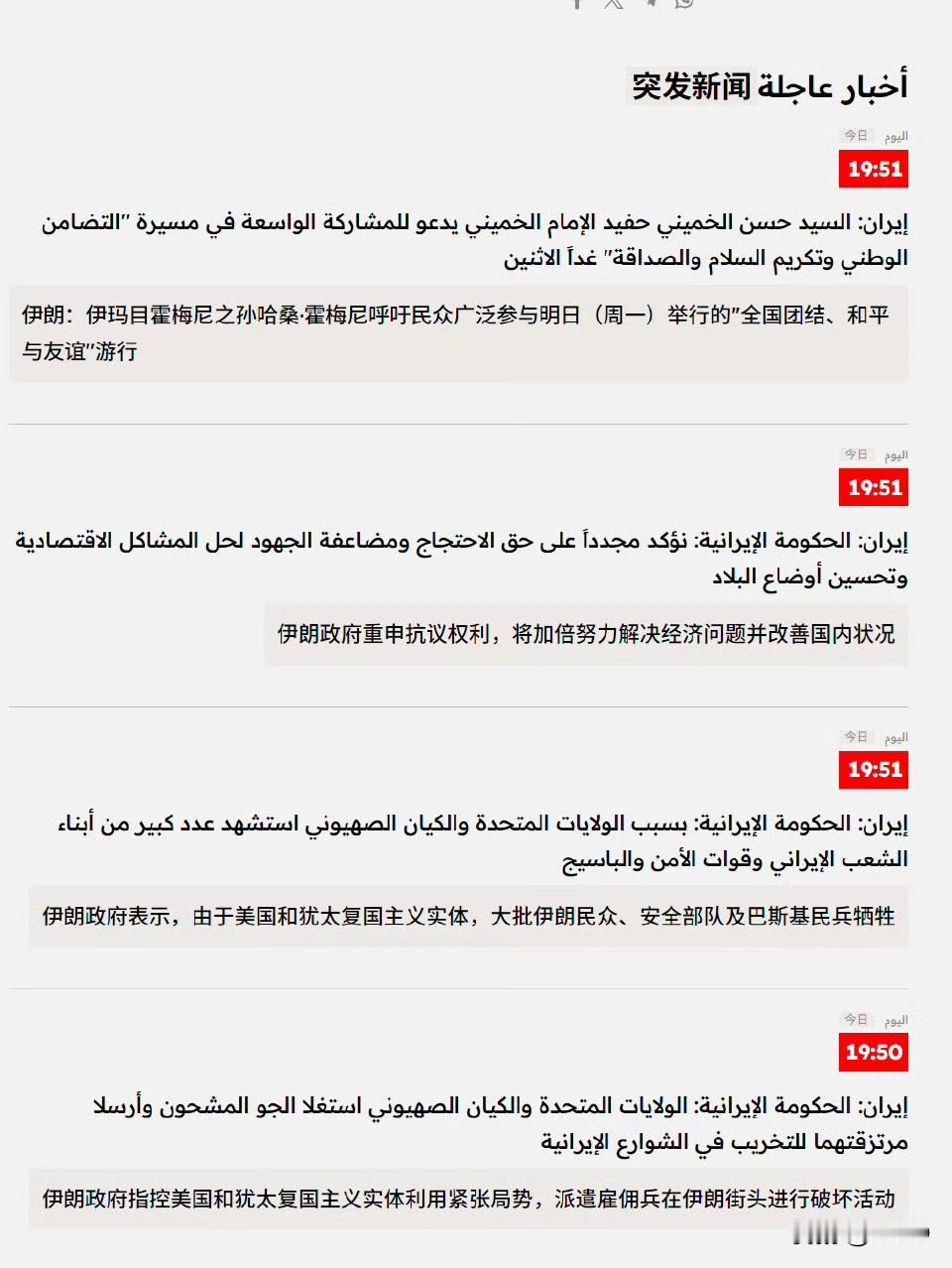 أخبار عاجلة 突发新闻

اليوم 今日
19:51

إيران: السيد حسن الخميني حفيد الإمام الخميني يدعو للمشاركة الواسعة في مسيرة "التضامن الوطني وتكريم السلام والصداقة" غداً الاثنين

伊朗：伊玛目霍梅尼之孙哈桑·霍梅尼呼吁民众广泛参与明日（周一）举行的"全国团结、和平与友谊"游行

اليوم 今日
19:51

إيران: الحكومة الإيرانية: نؤكد مجدداً على حق الاحتجاج ومضاعفة الجهود لحل المشاكل الاقتصادية وتحسين أوضاع البلاد

伊朗政府重申抗议权利，将加倍努力解决经济问题并改善国内状况

اليوم 今日
19:51

إيران: الحكومة الإيرانية: بسبب الولايات المتحدة والكيان الصهيوني استشهد عدد كبير من أبناء الشعب الإيراني وقوات الأمن والباسيج

伊朗政府表示，由于美国和犹太复国主义实体，大批伊朗民众、安全部队及巴斯基民兵牺牲

اليوم 今日
19:50

إيران: الحكومة الإيرانية: الولايات المتحدة والكيان الصهيوني استغلا الجو المشحون وأرسلا مرتزقتهما للتخريب في الشوارع الإيرانية

伊朗政府指控美国和犹太复国主义实体利用紧张局势，派遣雇佣兵在伊朗街头进行破坏活动